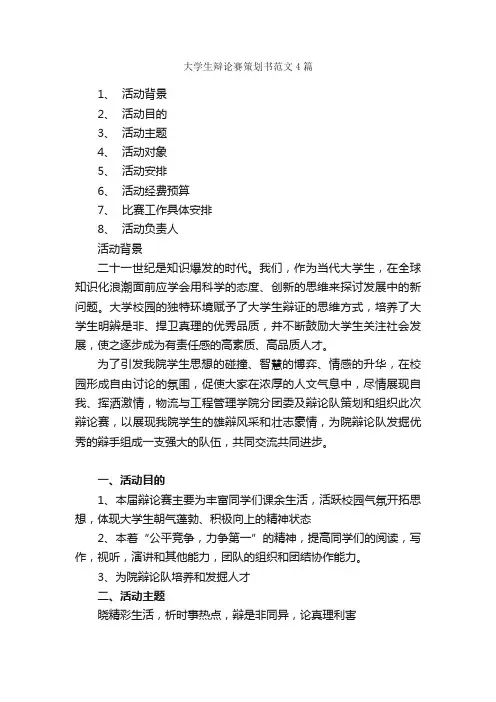 大学生辩论赛策划书范文4篇

1、 活动背景
2、 活动目的
3、 活动主题
4、 活动对象
5、 活动安排
6、 活动经费预算
7、 比赛工作具体安排
8、 活动负责人

活动背景

二十一世纪是知识爆发的时代。我们，作为当代大学生，在全球知识化浪潮面前应学会用科学的态度、创新的思维来探讨发展中的新问题。大学校园的独特环境赋予了大学生辩证的思维方式，培养了大学生明辨是非、捍卫真理的优秀品质，并不断鼓励大学生关注社会发展，使之逐步成为有责任感的高素质、高品质人才。

为了引发我院学生思想的碰撞、智慧的博弈、情感的升华，在校园形成自由讨论的氛围，促使大家在浓厚的人文气息中，尽情展现自我、挥洒激情，物流与工程管理学院分团委及辩论队策划和组织此次辩论赛，以展现我院学生的雄辩风采和壮志豪情，为院辩论队发掘优秀的辩手组成一支强大的队伍，共同交流共同进步。

一、活动目的

1、本届辩论赛主要为丰富同学们课余生活，活跃校园气氛开拓思想，体现大学生朝气蓬勃、积极向上的精神状态

2、本着“公平竞争，力争第一”的精神，提高同学们的阅读，写作，视听，演讲和其他能力，团队的组织和团结协作能力。

3、为院辩论队培养和发掘人才

二、活动主题

晓精彩生活，析时事热点，辩是非同异，论真理利害